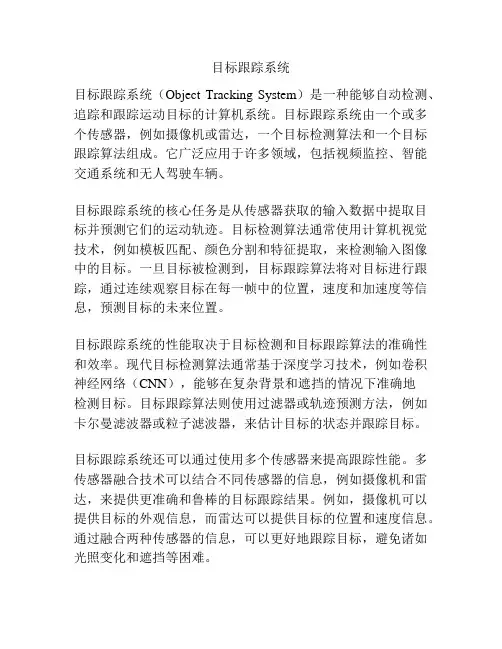 目标跟踪系统

目标跟踪系统（Object Tracking System）是一种能够自动检测、追踪和跟踪运动目标的计算机系统。目标跟踪系统由一个或多个传感器，例如摄像机或雷达，一个目标检测算法和一个目标跟踪算法组成。它广泛应用于许多领域，包括视频监控、智能交通系统和无人驾驶车辆。

目标跟踪系统的核心任务是从传感器获取的输入数据中提取目标并预测它们的运动轨迹。目标检测算法通常使用计算机视觉技术，例如模板匹配、颜色分割和特征提取，来检测输入图像中的目标。一旦目标被检测到，目标跟踪算法将对目标进行跟踪，通过连续观察目标在每一帧中的位置，速度和加速度等信息，预测目标的未来位置。

目标跟踪系统的性能取决于目标检测和目标跟踪算法的准确性和效率。现代目标检测算法通常基于深度学习技术，例如卷积神经网络（CNN），能够在复杂背景和遮挡的情况下准确地检测目标。目标跟踪算法则使用过滤器或轨迹预测方法，例如卡尔曼滤波器或粒子滤波器，来估计目标的状态并跟踪目标。

目标跟踪系统还可以通过使用多个传感器来提高跟踪性能。多传感器融合技术可以结合不同传感器的信息，例如摄像机和雷达，来提供更准确和鲁棒的目标跟踪结果。例如，摄像机可以提供目标的外观信息，而雷达可以提供目标的位置和速度信息。通过融合两种传感器的信息，可以更好地跟踪目标，避免诸如光照变化和遮挡等困难。